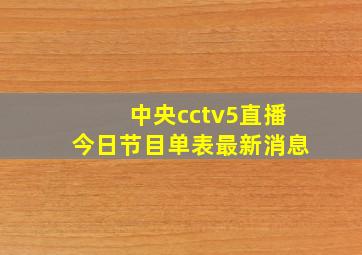 中央cctv5直播
今日节目单表最新消息